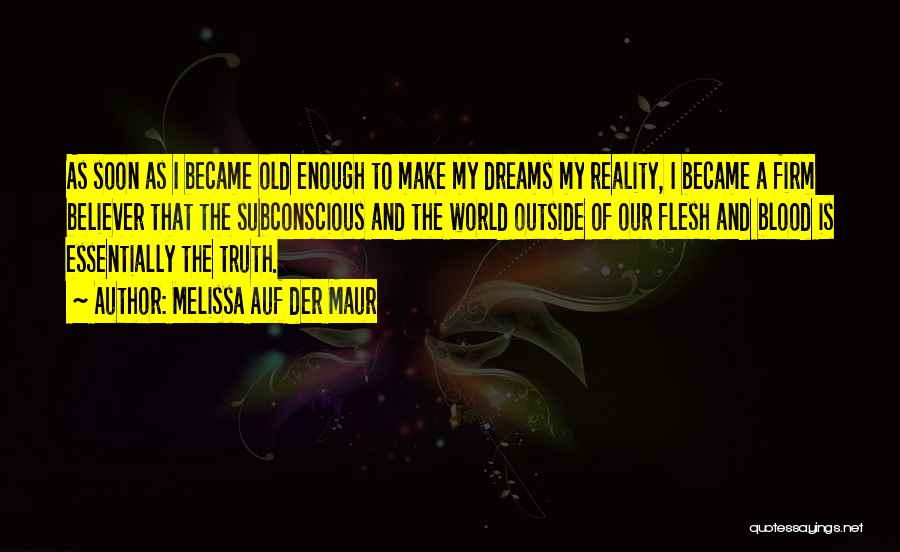 AS SOON AS I BECAME OLD ENOUGH TO MAKE MY DREAMS MY REALITY, I BECAME A FIRM BELIEVER THAT THE SUBCONSCIOUS AND THE WORLD OUTSIDE OF OUR FLESH AND BLOOD IS ESSENTIALLY THE TRUTH.

~ AUTHOR: MELISSA AUF DER MAUR

quotessayings.net